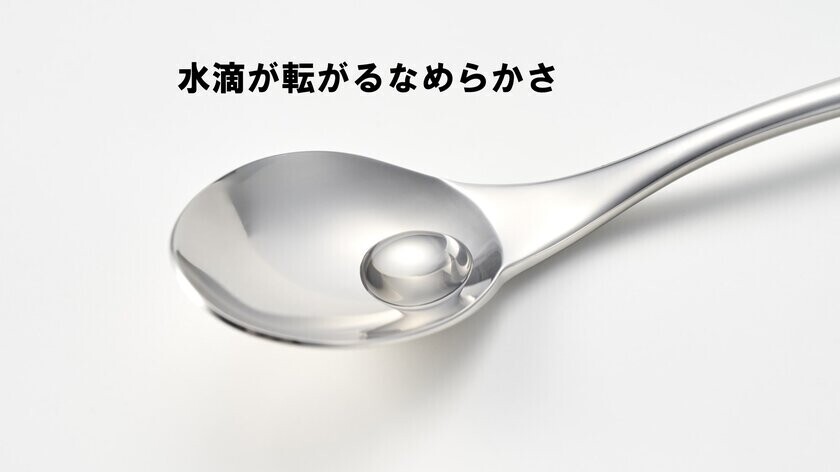 水滴が転がるなめらかさ